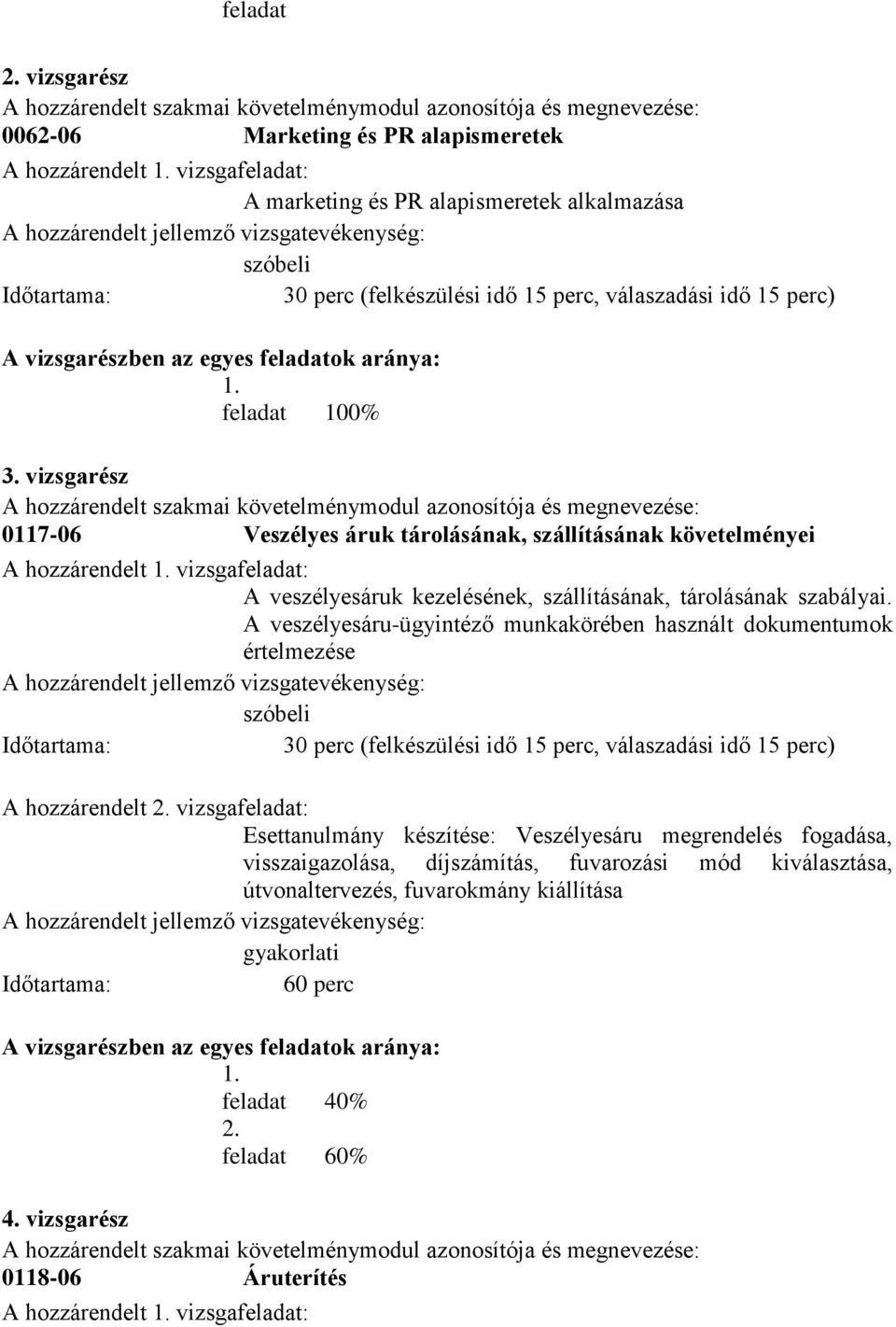 feladat

2. vizsgarész
A hozzárendelt szakmai követelménymodul azonosítója és megnevezése:
0062-06 Marketing és PR alapismeretek
A hozzárendelt 1. vizsgafeladat:
A marketing és PR alapismeretek alkalmazása
A hozzárendelt jellemző vizsgatevékenység:
szóbeli
Időtartama: 30 perc (felkészülési idő 15 perc, válaszadási idő 15 perc)

A vizsgarészben az egyes feladatok aránya:
1.
feladat 100%

3. vizsgarész
A hozzárendelt szakmai követelménymodul azonosítója és megnevezése:
0117-06 Veszélyes áruk tárolásának, szállításának követelményei
A hozzárendelt 1. vizsgafeladat:
A veszélyesáruk kezelésének, szállításának, tárolásának szabályai. A veszélyesáru-ügyintéző munkakörében használt dokumentumok értelmezése
A hozzárendelt jellemző vizsgatevékenység:
szóbeli
Időtartama: 30 perc (felkészülési idő 15 perc, válaszadási idő 15 perc)

A hozzárendelt 2. vizsgafeladat:
Esettanulmány készítése: Veszélyesáru megrendelés fogadása, visszaigazolása, díjszámítás, fuvarozási mód kiválasztása, útvonaltervezés, fuvarokmány kiállítása
A hozzárendelt jellemző vizsgatevékenység:
gyakorlati
Időtartama: 60 perc

A vizsgarészben az egyes feladatok aránya:
1.
feladat 40%
2.
feladat 60%

4. vizsgarész
A hozzárendelt szakmai követelménymodul azonosítója és megnevezése:
0118-06 Áruterítés
A hozzárendelt 1. vizsgafeladat: